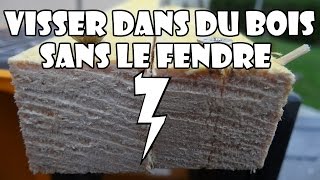 VISSER DANS DU BOIS
SANS LE FENDRE